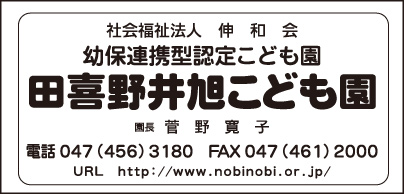 社会福祉法人　伸　和　会
幼保連携型認定こども園
田喜野井旭こども園
園長　菅　野　寛　子
電話 047（456）3180　FAX 047（461）2000
URL　http://www.nobinobi.or.jp/